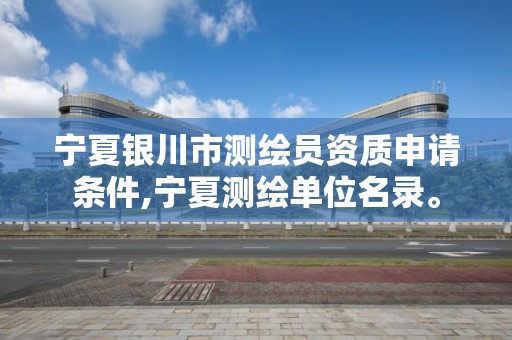 宁夏银川市测绘员资质申请条件,宁夏测绘单位名录。